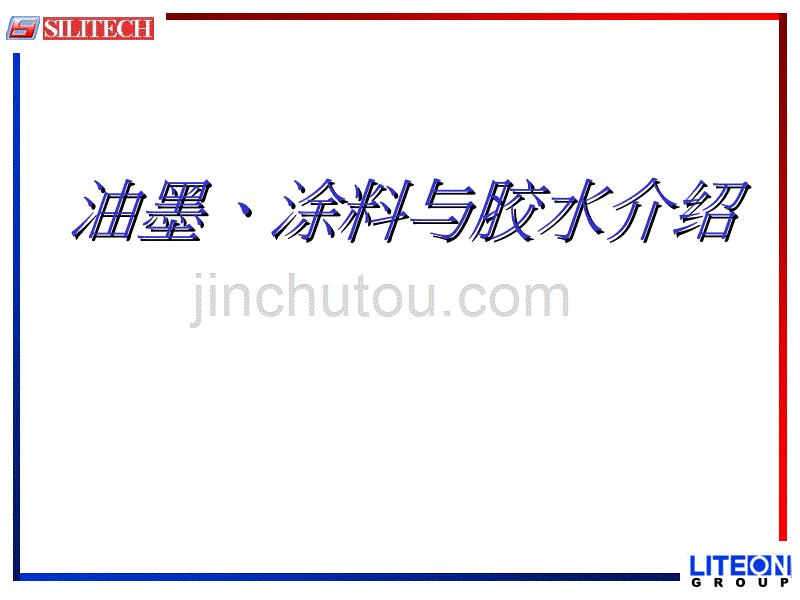 SILITECH

油墨、涂料与胶水介绍

jinchutou.com

LITEON
GROUP